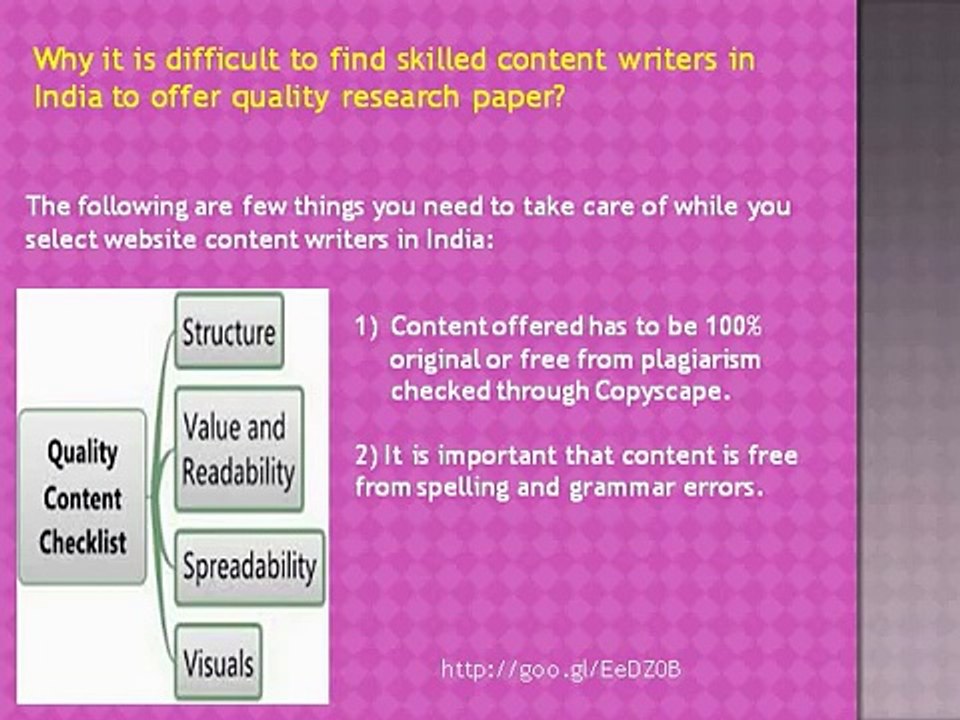 Why it is difficult to find skilled content writers in India to offer quality research paper?

The following are few things you need to take care of while you select website content writers in India:

Quality Content Checklist

Structure

Value and Readability

Spreadability

Visuals

1) Content offered has to be 100% original or free from plagiarism checked through Copyscape.

2) It is important that content is free from spelling and grammar errors.

http://goo.gl/EeDZ0B